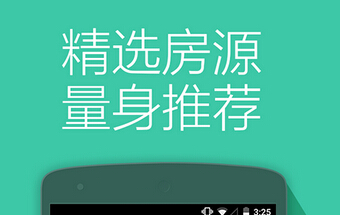 精选房源
量身推荐

3:25